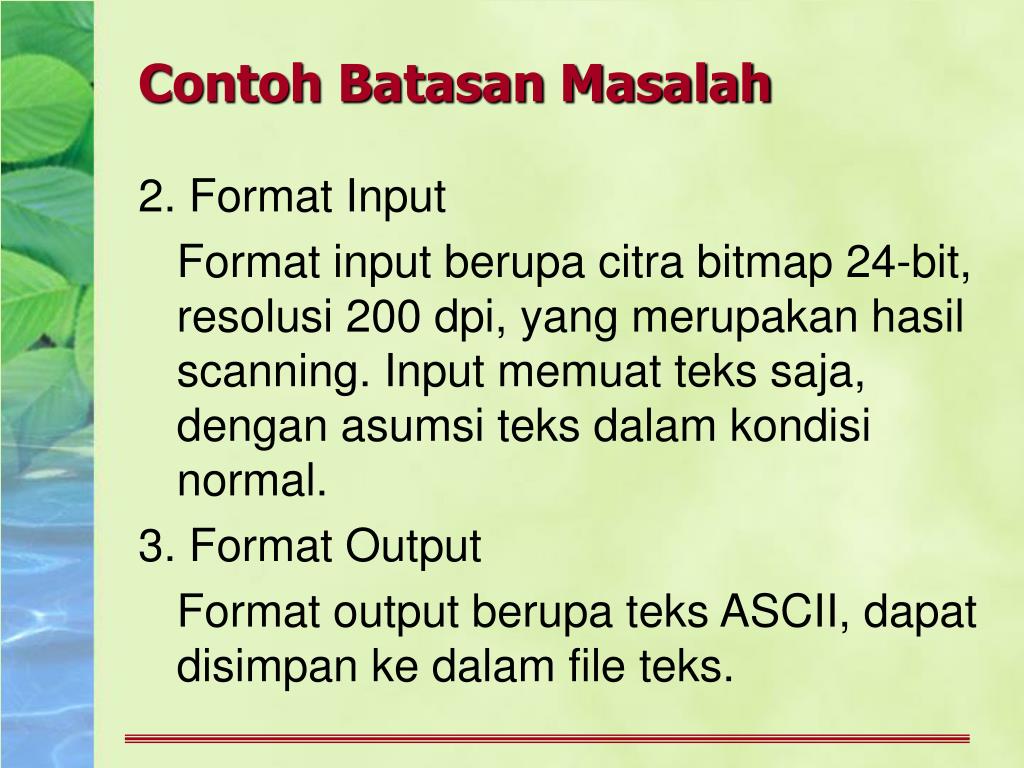 Contoh Batasan Masalah

2. Format Input

Format input berupa citra bitmap 24-bit, resolusi 200 dpi, yang merupakan hasil scanning. Input memuat teks saja, dengan asumsi teks dalam kondisi normal.

3. Format Output

Format output berupa teks ASCII, dapat disimpan ke dalam file teks.